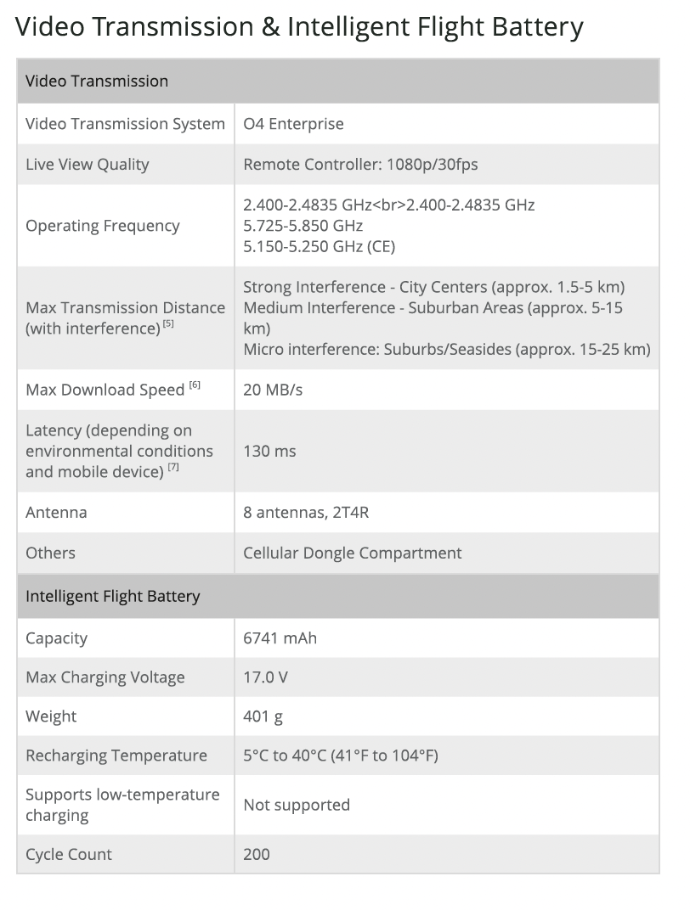 Video Transmission & Intelligent Flight Battery

| Video Transmission | |
|---|---|
| Video Transmission System | O4 Enterprise |
| Live View Quality | Remote Controller: 1080p/30fps |
| Operating Frequency | 2.400-2.4835 GHz<br>2.400-2.4835 GHz 5.725-5.850 GHz 5.150-5.250 GHz (CE) |
| Max Transmission Distance (with interference) [5] | Strong Interference - City Centers (approx. 1.5-5 km) Medium Interference - Suburban Areas (approx. 5-15 km) Micro interference: Suburbs/Seasides (approx. 15-25 km) |
| Max Download Speed [6] | 20 MB/s |
| Latency (depending on environmental conditions and mobile device) [7] | 130 ms |
| Antenna | 8 antennas, 2T4R |
| Others | Cellular Dongle Compartment |
| Intelligent Flight Battery | |
| Capacity | 6741 mAh |
| Max Charging Voltage | 17.0 V |
| Weight | 401 g |
| Recharging Temperature | 5°C to 40°C (41°F to 104°F) |
| Supports low-temperature charging | Not supported |
| Cycle Count | 200 |